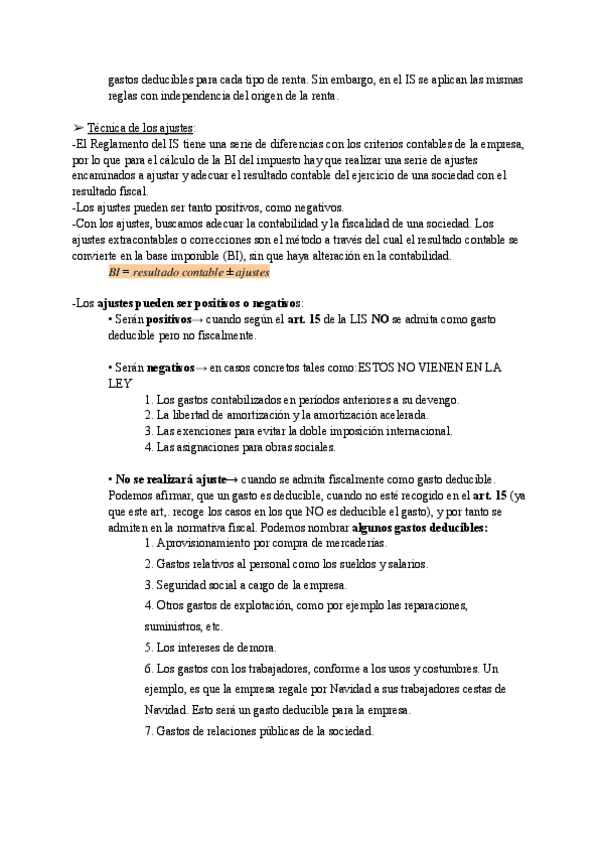 gastos deducibles para cada tipo de renta. Sin embargo, en el IS se aplican las mismas reglas con independencia del origen de la renta.

➢ Técnica de los ajustes:
-El Reglamento del IS tiene una serie de diferencias con los criterios contables de la empresa, por lo que para el cálculo de la BI del impuesto hay que realizar una serie de ajustes encaminados a ajustar y adecuar el resultado contable del ejercicio de una sociedad con el resultado fiscal.
-Los ajustes pueden ser tanto positivos, como negativos.
-Con los ajustes, buscamos adecuar la contabilidad y la fiscalidad de una sociedad. Los ajustes extracontables o correcciones son el método a través del cual el resultado contable se convierte en la base imponible (BI), sin que haya alteración en la contabilidad.
BI = resultado contable ± ajustes

-Los ajustes pueden ser positivos o negativos:
• Serán positivos→ cuando según el art. 15 de la LIS NO se admita como gasto deducible pero no fiscalmente.

• Serán negativos→ en casos concretos tales como:ESTOS NO VIENEN EN LA LEY
1. Los gastos contabilizados en periodos anteriores a su devengo.
2. La libertad de amortización y la amortización acelerada.
3. Las exenciones para evitar la doble imposición internacional.
4. Las asignaciones para obras sociales.

• No se realizará ajuste→ cuando se admita fiscalmente como gasto deducible. Podemos afirmar, que un gasto es deducible, cuando no esté recogido en el art. 15 (ya que este art,. recoge los casos en los que NO es deducible el gasto), y por tanto se admiten en la normativa fiscal. Podemos nombrar algunos gastos deducibles:
1. Aprovisionamiento por compra de mercaderías.
2. Gastos relativos al personal como los sueldos y salarios.
3. Seguridad social a cargo de la empresa.
4. Otros gastos de explotación, como por ejemplo las reparaciones, suministros, etc.
5. Los intereses de demora.
6. Los gastos con los trabajadores, conforme a los usos y costumbres. Un ejemplo, es que la empresa regale por Navidad a sus trabajadores cestas de Navidad. Esto será un gasto deducible para la empresa.
7. Gastos de relaciones públicas de la sociedad.